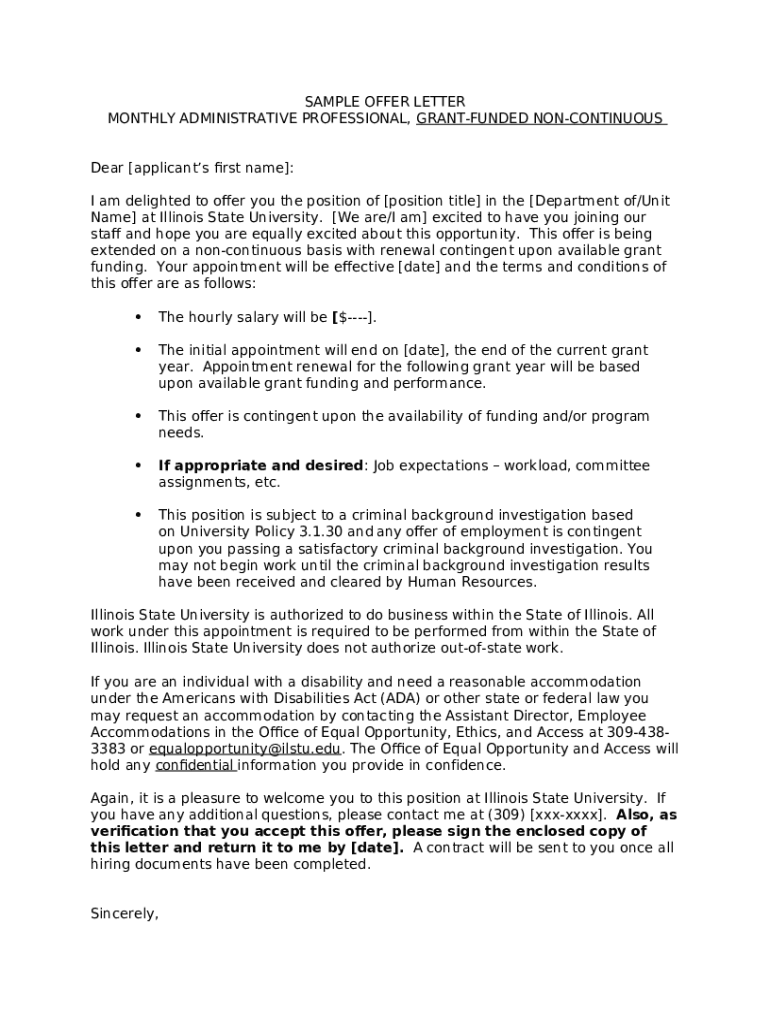 SAMPLE OFFER LETTER
MONTHLY ADMINISTRATIVE PROFESSIONAL, GRANT-FUNDED NON-CONTINUOUS

Dear [applicant's first name]:

I am delighted to offer you the position of [position title] in the [Department of/Unit Name] at Illinois State University. [We are/I am] excited to have you joining our staff and hope you are equally excited about this opportunity. This offer is being extended on a non-continuous basis with renewal contingent upon available grant funding. Your appointment will be effective [date] and the terms and conditions of this offer are as follows:

• The hourly salary will be [$----].

• The initial appointment will end on [date], the end of the current grant year. Appointment renewal for the following grant year will be based upon available grant funding and performance.

• This offer is contingent upon the availability of funding and/or program needs.

• If appropriate and desired: Job expectations – workload, committee assignments, etc.

• This position is subject to a criminal background investigation based on University Policy 3.1.30 and any offer of employment is contingent upon you passing a satisfactory criminal background investigation. You may not begin work until the criminal background investigation results have been received and cleared by Human Resources.

Illinois State University is authorized to do business within the State of Illinois. All work under this appointment is required to be performed from within the State of Illinois. Illinois State University does not authorize out-of-state work.

If you are an individual with a disability and need a reasonable accommodation under the Americans with Disabilities Act (ADA) or other state or federal law you may request an accommodation by contacting the Assistant Director, Employee Accommodations in the Office of Equal Opportunity, Ethics, and Access at 309-438-3383 or equalopportunity@ilstu.edu. The Office of Equal Opportunity and Access will hold any confidential information you provide in confidence.

Again, it is a pleasure to welcome you to this position at Illinois State University. If you have any additional questions, please contact me at (309) [xxx-xxxx]. Also, as verification that you accept this offer, please sign the enclosed copy of this letter and return it to me by [date]. A contract will be sent to you once all hiring documents have been completed.

Sincerely,